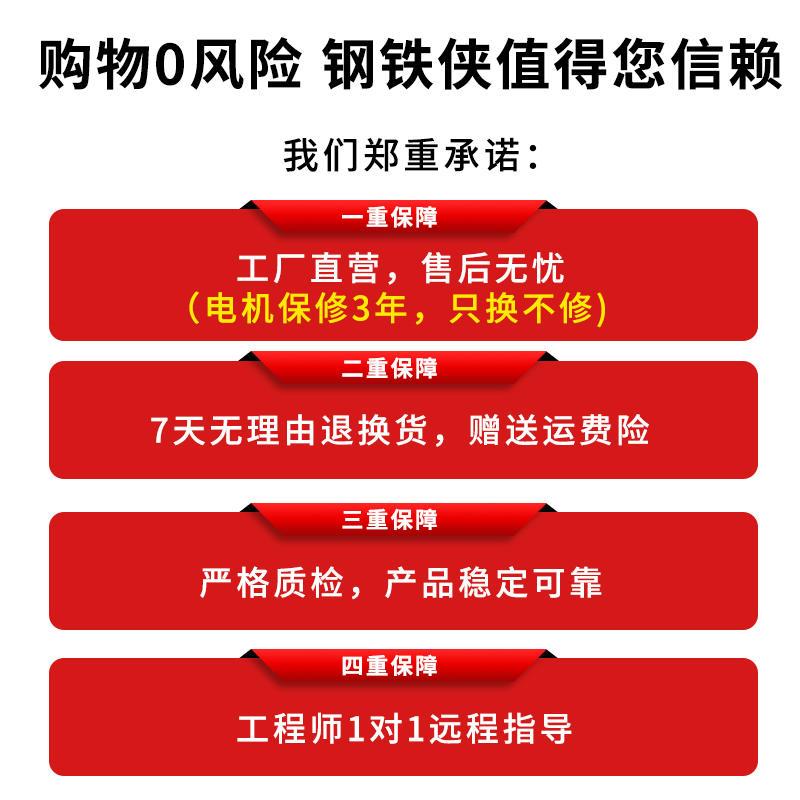 购物0风险 钢铁侠值得您信赖

我们郑重承诺：

一重保障

工厂直营，售后无忧
（电机保修3年，只换不修）

二重保障

7天无理由退换货，赠送运费险

三重保障

严格质检，产品稳定可靠

四重保障

工程师1对1远程指导